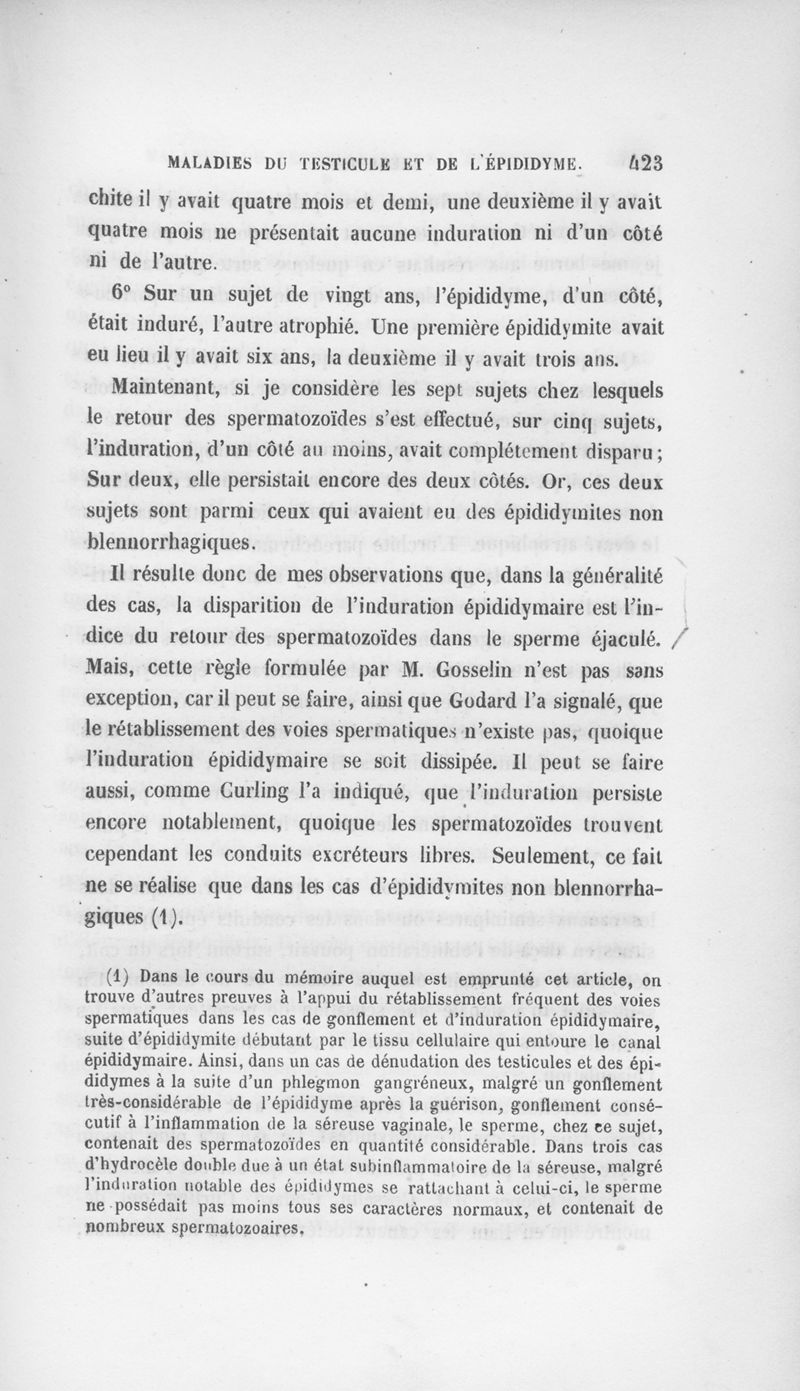 MALADIES DU TESTICULE ET DE L'ÉPIDIDYME. 423

chite il y avait quatre mois et demi, une deuxième il y avait quatre mois ne présentait aucune induration ni d'un côté ni de l'autre.

6° Sur un sujet de vingt ans, l'épididyme, d'un côté, était induré, l'autre atrophié. Une première épididymite avait eu lieu il y avait six ans, la deuxième il y avait trois ans.

Maintenant, si je considère les sept sujets chez lesquels le retour des spermatozoïdes s'est effectué, sur cinq sujets, l'induration, d'un côté au moins, avait complétement disparu; Sur deux, elle persistait encore des deux côtés. Or, ces deux sujets sont parmi ceux qui avaient eu des épididymites non blennorrhagiques.

Il résulte donc de mes observations que, dans la généralité des cas, la disparition de l'induration épididymaire est l'indice du retour des spermatozoïdes dans le sperme éjaculé. Mais, cette règle formulée par M. Gosselin n'est pas sans exception, car il peut se faire, ainsi que Godard l'a signalé, que le rétablissement des voies spermatiques n'existe pas, quoique l'induration épididymaire se soit dissipée. Il peut se faire aussi, comme Curling l'a indiqué, que l'induration persiste encore notablement, quoique les spermatozoïdes trouvent cependant les conduits excréteurs libres. Seulement, ce fait ne se réalise que dans les cas d'épididymites non blennorrhagiques (1).

(1) Dans le cours du mémoire auquel est emprunté cet article, on trouve d'autres preuves à l'appui du rétablissement fréquent des voies spermatiques dans les cas de gonflement et d'induration épididymaire, suite d'épididymite débutant par le tissu cellulaire qui entoure le canal épididymaire. Ainsi, dans un cas de dénudation des testicules et des épididymes à la suite d'un phlegmon gangréneux, malgré un gonflement très-considérable de l'épididyme après la guérison, gonflement consécutif à l'inflammation de la séreuse vaginale, le sperme, chez ce sujet, contenait des spermatozoïdes en quantité considérable. Dans trois cas d'hydrocèle double due à un état subinflammatoire de la séreuse, malgré l'induration notable des épididymes se rattachant à celui-ci, le sperme ne possédait pas moins tous ses caractères normaux, et contenait de nombreux spermatozoaires.